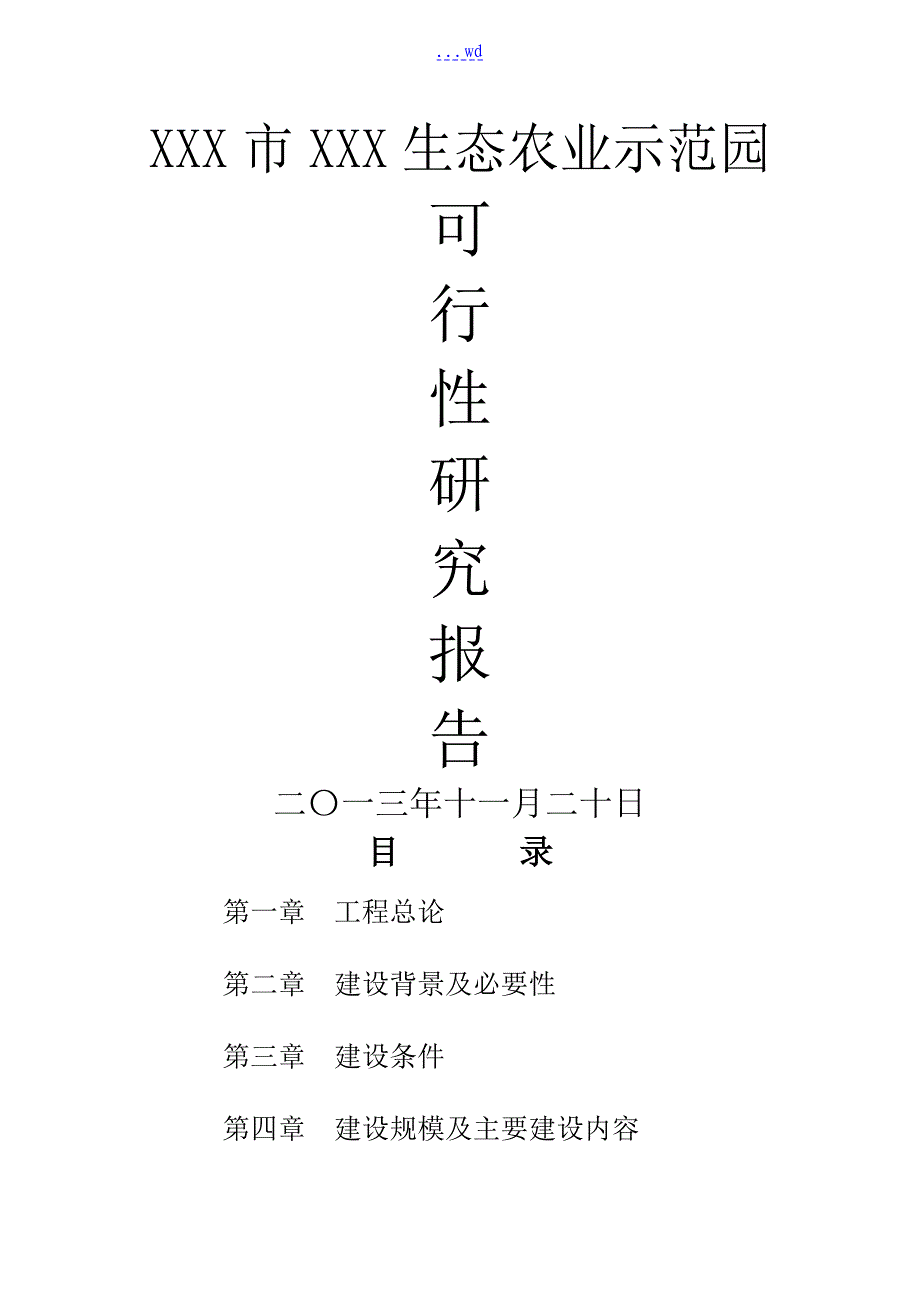 ...wd

XXX 市 XXX 生态农业示范园

可

行

性

研

究

报

告

二〇一三年十一月二十日

目 录

第一章 工程总论

第二章 建设背景及必要性

第三章 建设条件

第四章 建设规模及主要建设内容